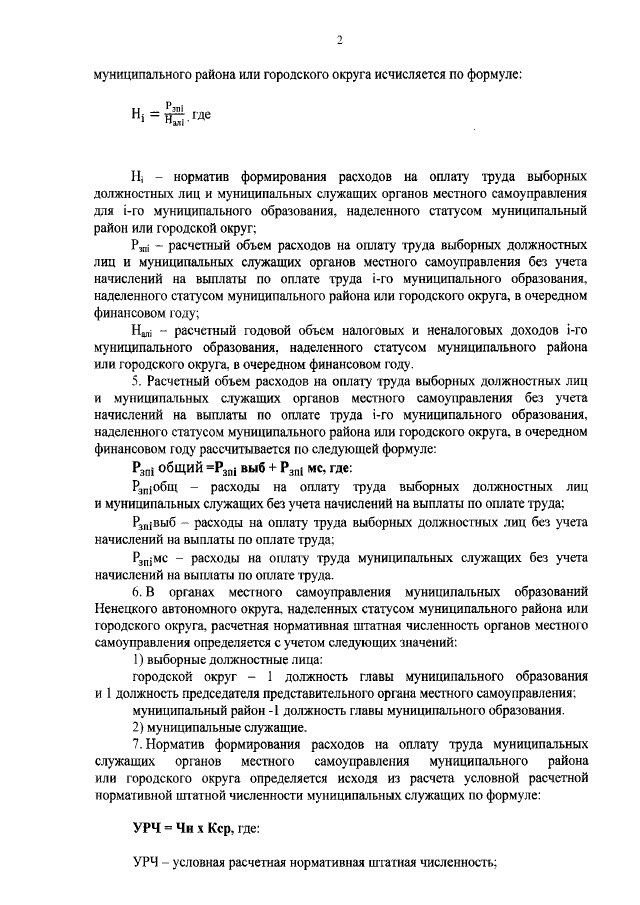 2

муниципального района или городского округа исчисляется по формуле:

$Н_i = \frac{Р_{зпi}}{Н_{алi}}$, где

$Н_i$ – норматив формирования расходов на оплату труда выборных должностных лиц и муниципальных служащих органов местного самоуправления для i-го муниципального образования, наделенного статусом муниципальный район или городской округ;

$Р_{зпi}$ – расчетный объем расходов на оплату труда выборных должностных лиц и муниципальных служащих органов местного самоуправления без учета начислений на выплаты по оплате труда i-го муниципального образования, наделенного статусом муниципального района или городского округа, в очередном финансовом году;

$Н_{алi}$ – расчетный годовой объем налоговых и неналоговых доходов i-го муниципального образования, наделенного статусом муниципального района или городского округа, в очередном финансовом году.

5. Расчетный объем расходов на оплату труда выборных должностных лиц и муниципальных служащих органов местного самоуправления без учета начислений на выплаты по оплате труда i-го муниципального образования, наделенного статусом муниципального района или городского округа, в очередном финансовом году рассчитывается по следующей формуле:

$Р_{зпi}$ общий =$Р_{зпi}$ выб + $Р_{зпi}$ мс, где:

$Р_{зпi}$общ – расходы на оплату труда выборных должностных лиц и муниципальных служащих без учета начислений на выплаты по оплате труда;

$Р_{зпi}$выб – расходы на оплату труда выборных должностных лиц без учета начислений на выплаты по оплате труда;

$Р_{зпi}$мс – расходы на оплату труда муниципальных служащих без учета начислений на выплаты по оплате труда.

6. В органах местного самоуправления муниципальных образований Ненецкого автономного округа, наделенных статусом муниципального района или городского округа, расчетная нормативная штатная численность органов местного самоуправления определяется с учетом следующих значений:

1) выборные должностные лица:

городской округ – 1 должность главы муниципального образования и 1 должность председателя представительного органа местного самоуправления;

муниципальный район -1 должность главы муниципального образования.

2) муниципальные служащие.

7. Норматив формирования расходов на оплату труда муниципальных служащих органов местного самоуправления муниципального района или городского округа определяется исходя из расчета условной расчетной нормативной штатной численности муниципальных служащих по формуле:

УРЧ = Чн х Кср, где:

УРЧ – условная расчетная нормативная штатная численность;